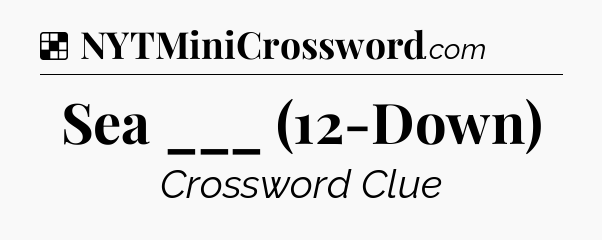 NYTMiniCrossword.com

Sea ___ (12-Down)

Crossword Clue